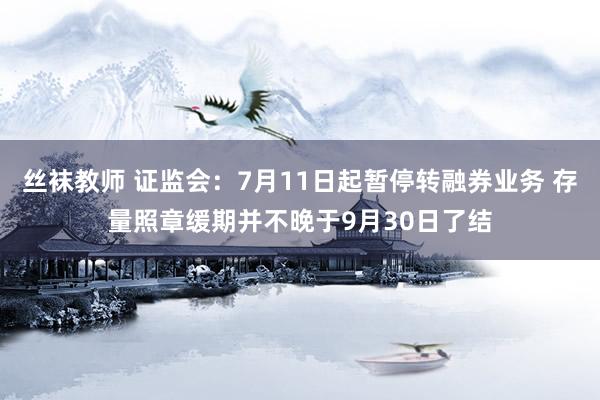 丝袜教师 证监会：7月11日起暂停转融券业务 存量照章缓期并不晚于9月30日了结